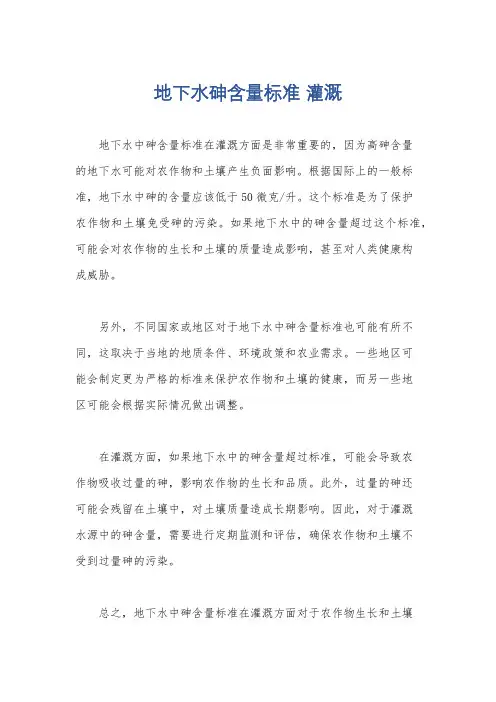 地下水砷含量标准 灌溉

地下水中砷含量标准在灌溉方面是非常重要的，因为高砷含量的地下水可能对农作物和土壤产生负面影响。根据国际上的一般标准，地下水中砷的含量应该低于50微克/升。这个标准是为了保护农作物和土壤免受砷的污染。如果地下水中的砷含量超过这个标准，可能会对农作物的生长和土壤的质量造成影响，甚至对人类健康构成威胁。

另外，不同国家或地区对于地下水中砷含量标准也可能有所不同，这取决于当地的地质条件、环境政策和农业需求。一些地区可能会制定更为严格的标准来保护农作物和土壤的健康，而另一些地区可能会根据实际情况做出调整。

在灌溉方面，如果地下水中的砷含量超过标准，可能会导致农作物吸收过量的砷，影响农作物的生长和品质。此外，过量的砷还可能会残留在土壤中，对土壤质量造成长期影响。因此，对于灌溉水源中的砷含量，需要进行定期监测和评估，确保农作物和土壤不受到过量砷的污染。

总之，地下水中砷含量标准在灌溉方面对于农作物生长和土壤